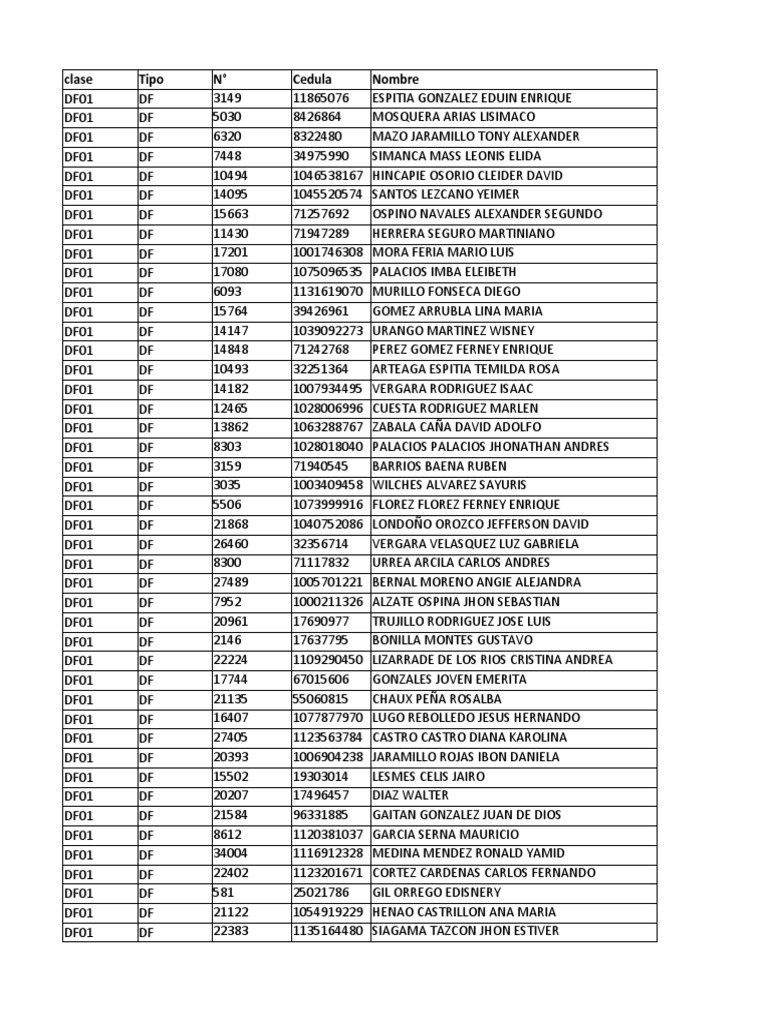 | clase | Tipo | N° | Cedula | Nombre |
|---|---|---|---|---|
| DF01 | DF | 3149 | 11865076 | ESPITIA GONZALEZ EDUIN ENRIQUE |
| DF01 | DF | 5030 | 8426864 | MOSQUERA ARIAS LISIMACO |
| DF01 | DF | 6320 | 8322480 | MAZO JARAMILLO TONY ALEXANDER |
| DF01 | DF | 7448 | 34975990 | SIMANCA MASS LEONIS ELIDA |
| DF01 | DF | 10494 | 1046538167 | HINCAPIE OSORIO CLEIDER DAVID |
| DF01 | DF | 14095 | 1045520574 | SANTOS LEZCANO YEIMER |
| DF01 | DF | 15663 | 71257692 | OSPINO NAVALES ALEXANDER SEGUNDO |
| DF01 | DF | 11430 | 71947289 | HERRERA SEGURO MARTINIANO |
| DF01 | DF | 17201 | 1001746308 | MORA FERIA MARIO LUIS |
| DF01 | DF | 17080 | 1075096535 | PALACIOS IMBA ELEIBETH |
| DF01 | DF | 6093 | 1131619070 | MURILLO FONSECA DIEGO |
| DF01 | DF | 15764 | 39426961 | GOMEZ ARRUBLA LINA MARIA |
| DF01 | DF | 14147 | 1039092273 | URANGO MARTINEZ WISNEY |
| DF01 | DF | 14848 | 71242768 | PEREZ GOMEZ FERNEY ENRIQUE |
| DF01 | DF | 10493 | 32251364 | ARTEAGA ESPITIA TEMILDA ROSA |
| DF01 | DF | 14182 | 1007934495 | VERGARA RODRIGUEZ ISAAC |
| DF01 | DF | 12465 | 1028006996 | CUESTA RODRIGUEZ MARLEN |
| DF01 | DF | 13862 | 1063288767 | ZABALA CAÑA DAVID ADOLFO |
| DF01 | DF | 8303 | 1028018040 | PALACIOS PALACIOS JHONATHAN ANDRES |
| DF01 | DF | 3159 | 71940545 | BARRIOS BAENA RUBEN |
| DF01 | DF | 3035 | 1003409458 | WILCHES ALVAREZ SAYURIS |
| DF01 | DF | 5506 | 1073999916 | FLOREZ FLOREZ FERNEY ENRIQUE |
| DF01 | DF | 21868 | 1040752086 | LONDOÑO OROZCO JEFFERSON DAVID |
| DF01 | DF | 26460 | 32356714 | VERGARA VELASQUEZ LUZ GABRIELA |
| DF01 | DF | 8300 | 71117832 | URREA ARCILA CARLOS ANDRES |
| DF01 | DF | 27489 | 1005701221 | BERNAL MORENO ANGIE ALEJANDRA |
| DF01 | DF | 7952 | 1000211326 | ALZATE OSPINA JHON SEBASTIAN |
| DF01 | DF | 20961 | 17690977 | TRUJILLO RODRIGUEZ JOSE LUIS |
| DF01 | DF | 2146 | 17637795 | BONILLA MONTES GUSTAVO |
| DF01 | DF | 22224 | 1109290450 | LIZARRADE DE LOS RIOS CRISTINA ANDREA |
| DF01 | DF | 17744 | 67015606 | GONZALES JOVEN EMERITA |
| DF01 | DF | 21135 | 55060815 | CHAUX PEÑA ROSALBA |
| DF01 | DF | 16407 | 1077877970 | LUGO REBOLLEDO JESUS HERNANDO |
| DF01 | DF | 27405 | 1123563784 | CASTRO CASTRO DIANA KAROLINA |
| DF01 | DF | 20393 | 1006904238 | JARAMILLO ROJAS IBON DANIELA |
| DF01 | DF | 15502 | 19303014 | LESMES CELIS JAIRO |
| DF01 | DF | 20207 | 17496457 | DIAZ WALTER |
| DF01 | DF | 21584 | 96331885 | GAITAN GONZALEZ JUAN DE DIOS |
| DF01 | DF | 8612 | 1120381037 | GARCIA SERNA MAURICIO |
| DF01 | DF | 34004 | 1116912328 | MEDINA MENDEZ RONALD YAMID |
| DF01 | DF | 22402 | 1123201671 | CORTEZ CARDENAS CARLOS FERNANDO |
| DF01 | DF | 581 | 25021786 | GIL ORREGO EDISNERY |
| DF01 | DF | 21122 | 1054919229 | HENAO CASTRILLON ANA MARIA |
| DF01 | DF | 22383 | 1135164480 | SIAGAMA TAZCON JHON ESTIVER |